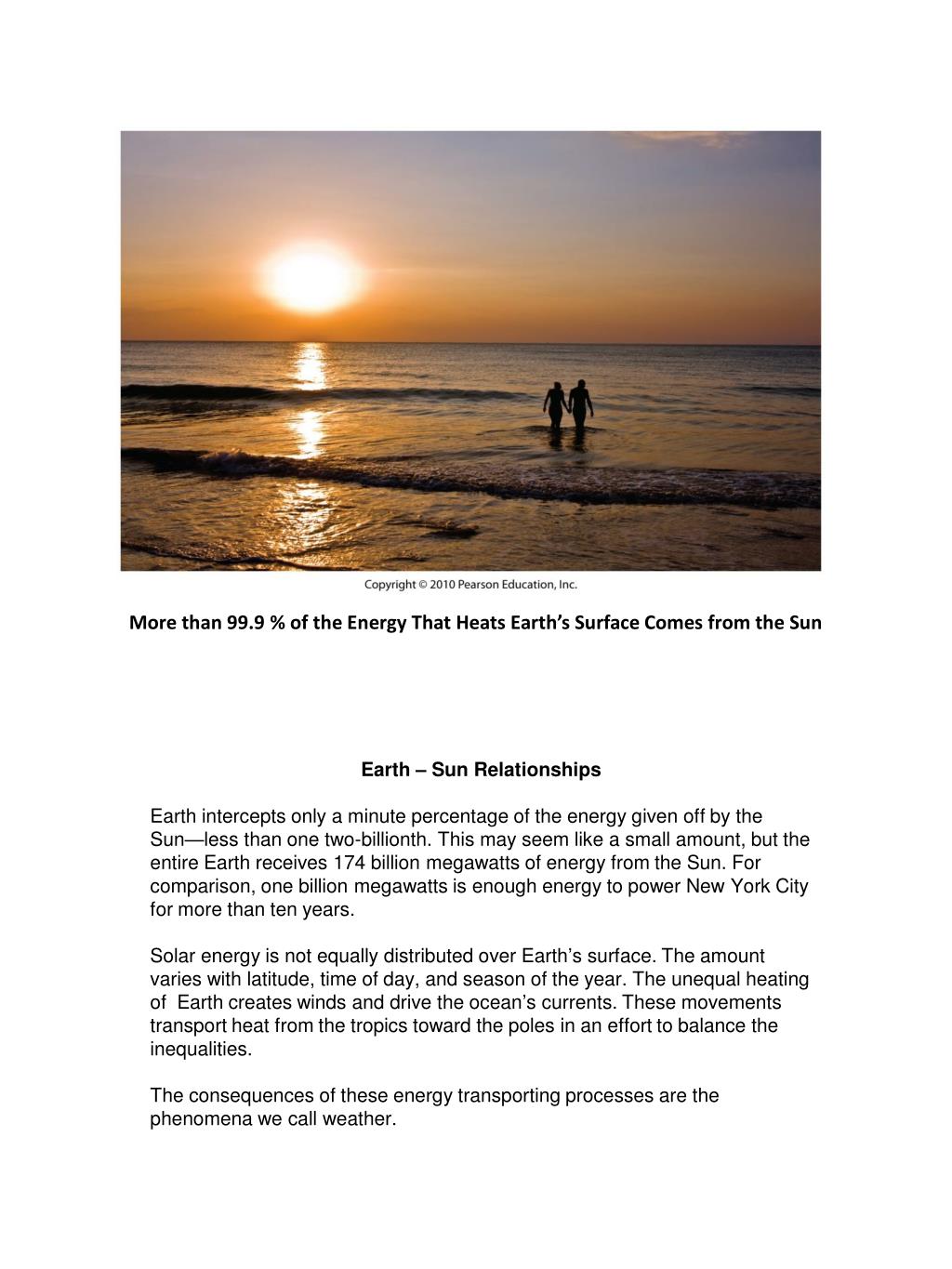 Copyright © 2010 Pearson Education, Inc.

More than 99.9 % of the Energy That Heats Earth's Surface Comes from the Sun

Earth – Sun Relationships

Earth intercepts only a minute percentage of the energy given off by the Sun—less than one two-billionth. This may seem like a small amount, but the entire Earth receives 174 billion megawatts of energy from the Sun. For comparison, one billion megawatts is enough energy to power New York City for more than ten years.

Solar energy is not equally distributed over Earth's surface. The amount varies with latitude, time of day, and season of the year. The unequal heating of Earth creates winds and drive the ocean's currents. These movements transport heat from the tropics toward the poles in an effort to balance the inequalities.

The consequences of these energy transporting processes are the phenomena we call weather.